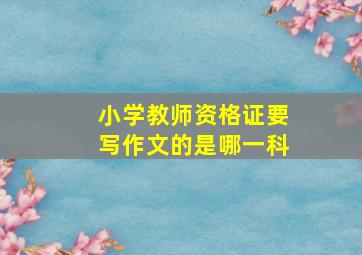 小学教师资格证要写作文的是哪一科